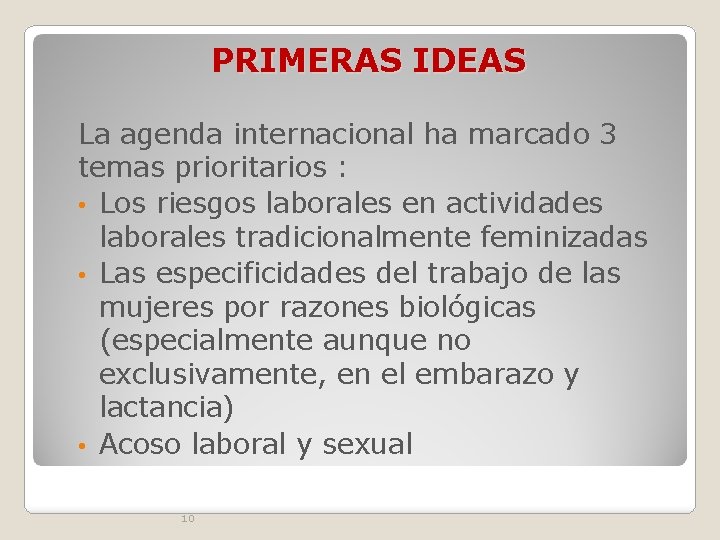 PRIMERAS IDEAS

La agenda internacional ha marcado 3 temas prioritarios :

• Los riesgos laborales en actividades laborales tradicionalmente feminizadas
• Las especificidades del trabajo de las mujeres por razones biológicas (especialmente aunque no exclusivamente, en el embarazo y lactancia)
• Acoso laboral y sexual

10